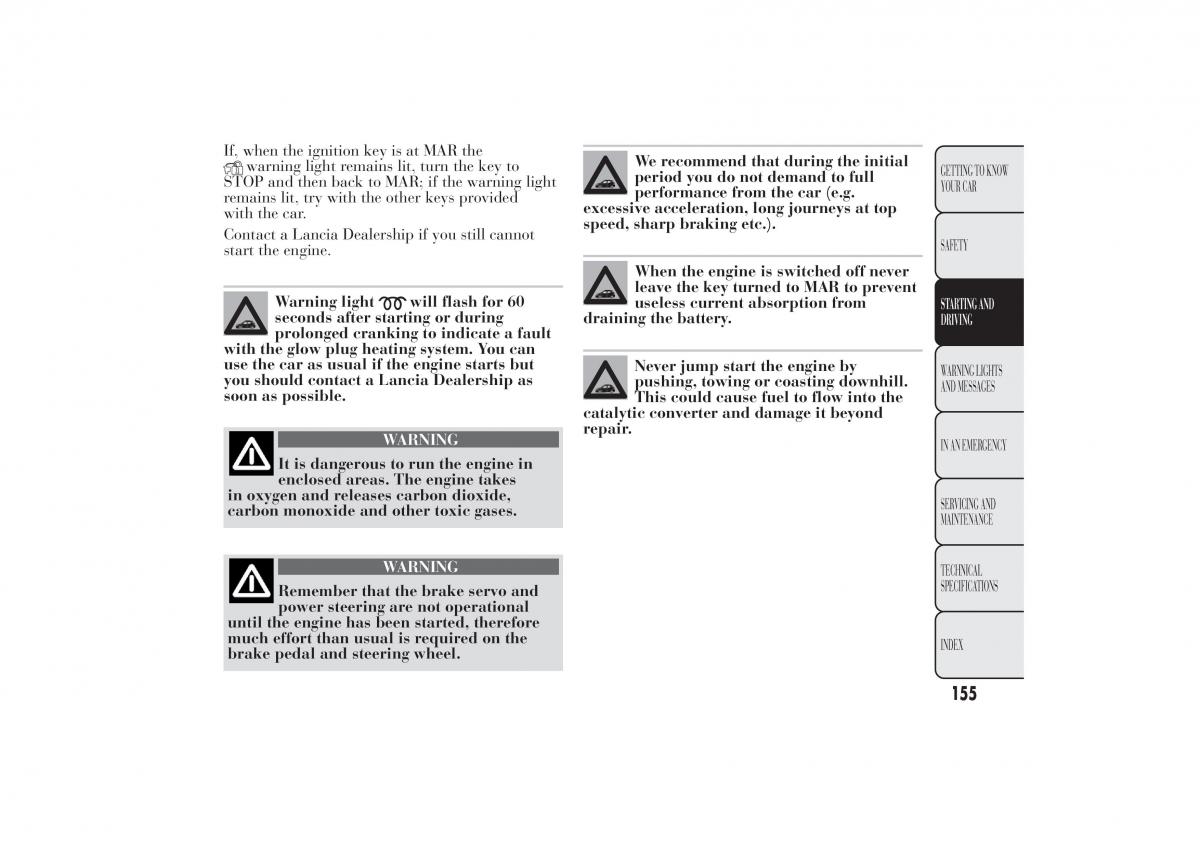 If, when the ignition key is at MAR the warning light remains lit, turn the key to STOP and then back to MAR; if the warning light remains lit, try with the other keys provided with the car.

Contact a Lancia Dealership if you still cannot start the engine.

Warning light will flash for 60 seconds after starting or during prolonged cranking to indicate a fault with the glow plug heating system. You can use the car as usual if the engine starts but you should contact a Lancia Dealership as soon as possible.

WARNING

It is dangerous to run the engine in enclosed areas. The engine takes in oxygen and releases carbon dioxide, carbon monoxide and other toxic gases.

WARNING

Remember that the brake servo and power steering are not operational until the engine has been started, therefore much effort than usual is required on the brake pedal and steering wheel.

We recommend that during the initial period you do not demand to full performance from the car (e.g. excessive acceleration, long journeys at top speed, sharp braking etc.).

When the engine is switched off never leave the key turned to MAR to prevent useless current absorption from draining the battery.

Never jump start the engine by pushing, towing or coasting downhill. This could cause fuel to flow into the catalytic converter and damage it beyond repair.

GETTING TO KNOW YOUR CAR

SAFETY

STARTING AND DRIVING

WARNING LIGHTS AND MESSAGES

IN AN EMERGENCY

SERVICING AND MAINTENANCE

TECHNICAL SPECIFICATIONS

INDEX

155